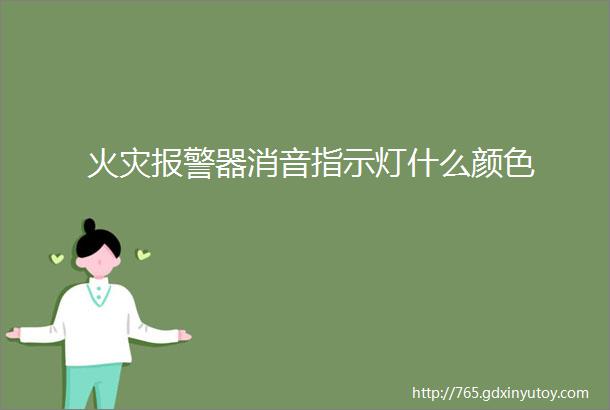 火灾报警器消音指示灯什么颜色

http://765.gdxinyutoy.com